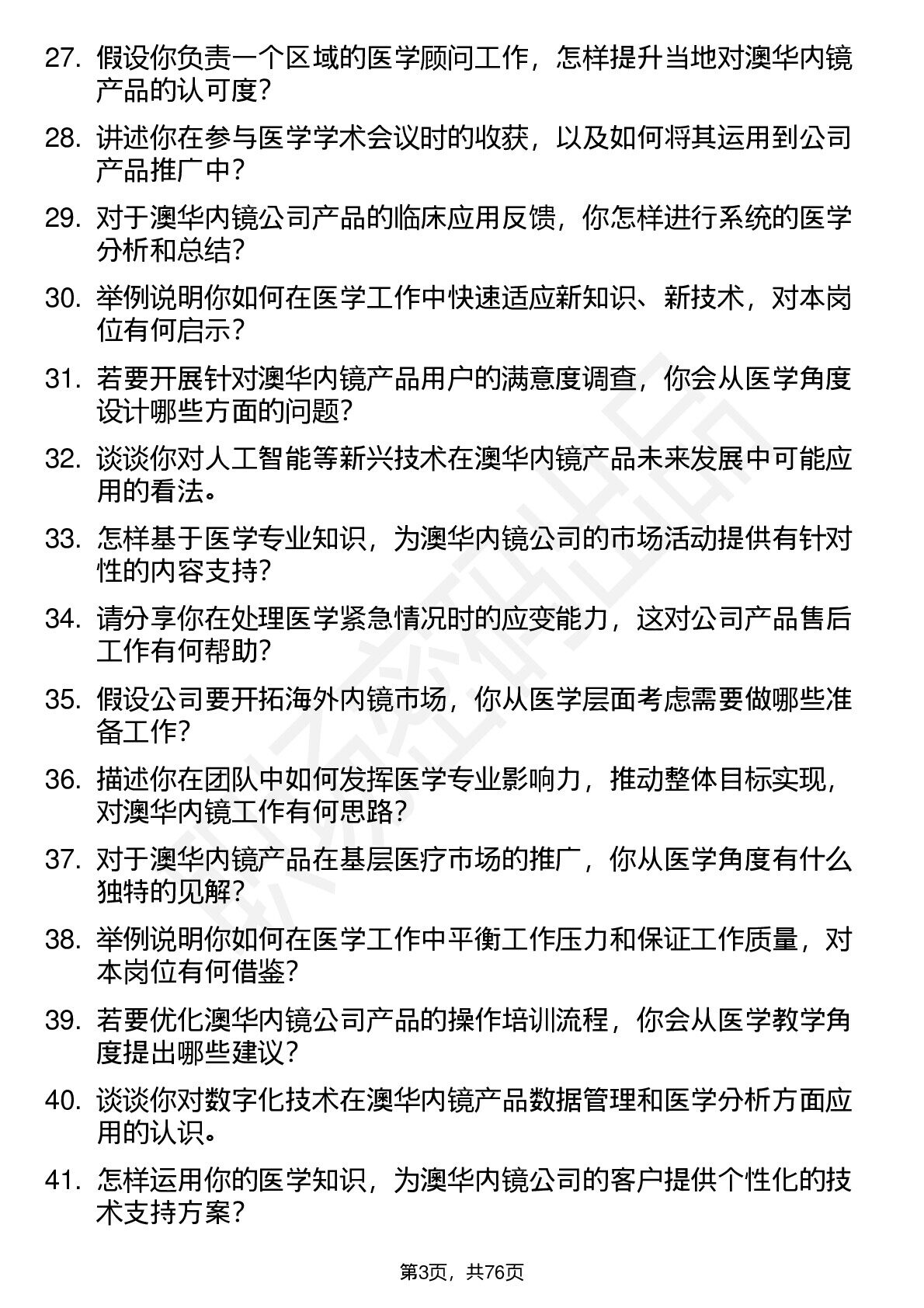 27. 假设你负责一个区域的医学顾问工作，怎样提升当地对澳华内镜产品的认可度？

28. 讲述你在参与医学学术会议时的收获，以及如何将其运用到公司产品推广中？

29. 对于澳华内镜公司产品的临床应用反馈，你怎样进行系统的医学分析和总结？

30. 举例说明你如何在医学工作中快速适应新知识、新技术，对本岗位有何启示？

31. 若要开展针对澳华内镜产品用户的满意度调查，你会从医学角度设计哪些方面的问题？

32. 谈谈你对人工智能等新兴技术在澳华内镜产品未来发展中可能应用的看法。

33. 怎样基于医学专业知识，为澳华内镜公司的市场活动提供有针对性的内容支持？

34. 请分享你在处理医学紧急情况时的应变能力，这对公司产品售后工作有何帮助？

35. 假设公司要开拓海外内镜市场，你从医学层面考虑需要做哪些准备工作？

36. 描述你在团队中如何发挥医学专业影响力，推动整体目标实现，对澳华内镜工作有何思路？

37. 对于澳华内镜产品在基层医疗市场的推广，你从医学角度有什么独特的见解？

38. 举例说明你如何在医学工作中平衡工作压力和保证工作质量，对本岗位有何借鉴？

39. 若要优化澳华内镜公司产品的操作培训流程，你会从医学教学角度提出哪些建议？

40. 谈谈你对数字化技术在澳华内镜产品数据管理和医学分析方面应用的认识。

41. 怎样运用你的医学知识，为澳华内镜公司的客户提供个性化的技术支持方案？

第3页，共76页